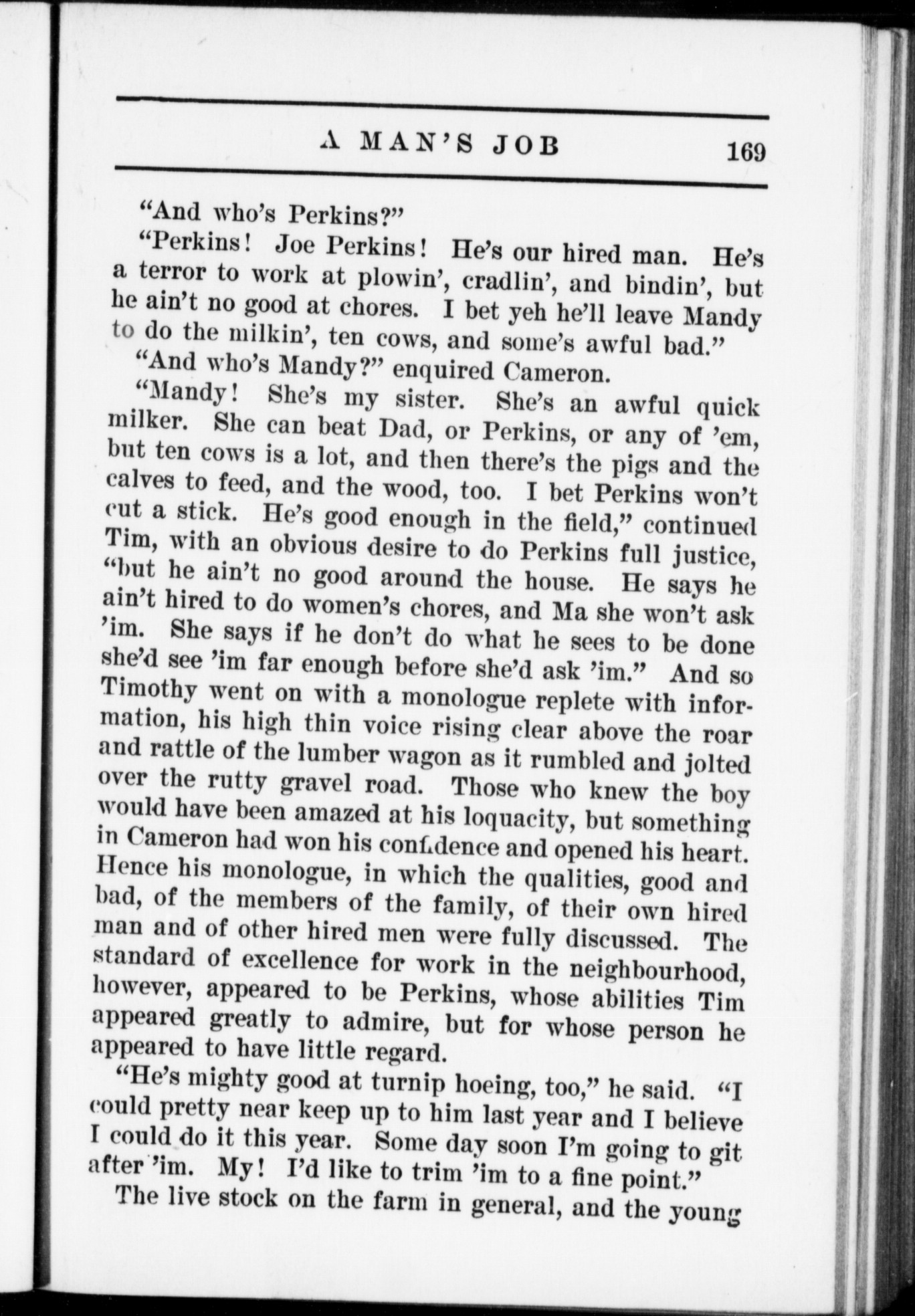 A MAN'S JOB 169

"And who's Perkins?"

"Perkins! Joe Perkins! He's our hired man. He's a terror to work at plowin', cradlin', and bindin', but he ain't no good at chores. I bet yeh he'll leave Mandy to do the milkin', ten cows, and some's awful bad."

"And who's Mandy?" enquired Cameron.

"Mandy! She's my sister. She's an awful quick milker. She can beat Dad, or Perkins, or any of 'em, but ten cows is a lot, and then there's the pigs and the calves to feed, and the wood, too. I bet Perkins won't cut a stick. He's good enough in the field," continued Tim, with an obvious desire to do Perkins full justice, "but he ain't no good around the house. He says he ain't hired to do women's chores, and Ma she won't ask 'im. She says if he don't do what he sees to be done she'd see 'im far enough before she'd ask 'im." And so Timothy went on with a monologue replete with information, his high thin voice rising clear above the roar and rattle of the lumber wagon as it rumbled and jolted over the rutty gravel road. Those who knew the boy would have been amazed at his loquacity, but something in Cameron had won his confidence and opened his heart. Hence his monologue, in which the qualities, good and bad, of the members of the family, of their own hired man and of other hired men were fully discussed. The standard of excellence for work in the neighbourhood, however, appeared to be Perkins, whose abilities Tim appeared greatly to admire, but for whose person he appeared to have little regard.

"He's mighty good at turnip hoeing, too," he said. "I could pretty near keep up to him last year and I believe I could do it this year. Some day soon I'm going to git after 'im. My! I'd like to trim 'im to a fine point."

The live stock on the farm in general, and the young